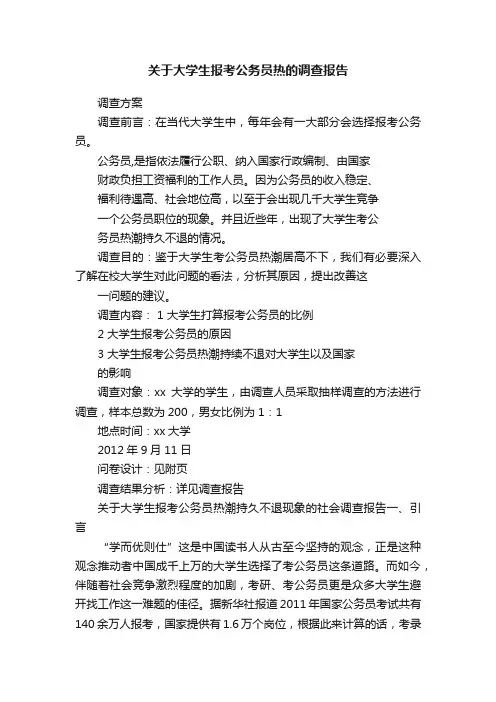 关于大学生报考公务员热的调查报告

调查方案

调查前言：在当代大学生中，每年会有一大部分会选择报考公务员。

公务员,是指依法履行公职、纳入国家行政编制、由国家财政负担工资福利的工作人员。因为公务员的收入稳定、福利待遇高、社会地位高，以至于会出现几千大学生竞争一个公务员职位的现象。并且近些年，出现了大学生考公务员热潮持久不退的情况。

调查目的：鉴于大学生考公务员热潮居高不下，我们有必要深入了解在校大学生对此问题的看法，分析其原因，提出改善这一问题的建议。

调查内容： 1 大学生打算报考公务员的比例

2 大学生报考公务员的原因

3 大学生报考公务员热潮持续不退对大学生以及国家的影响

调查对象：xx 大学的学生，由调查人员采取抽样调查的方法进行调查，样本总数为 200，男女比例为 1：1

地点时间：xx 大学

2012 年 9 月 11 日

问卷设计：见附页

调查结果分析：详见调查报告

关于大学生报考公务员热潮持久不退现象的社会调查报告一、引言

“学而优则仕”这是中国读书人从古至今坚持的观念，正是这种观念推动者中国成千上万的大学生选择了考公务员这条道路。而如今，伴随着社会竞争激烈程度的加剧，考研、考公务员更是众多大学生避开找工作这一难题的佳径。据新华社报道 2011 年国家公务员考试共有 140 余万人报考，国家提供有 1.6 万个岗位，根据此来计算的话，考录